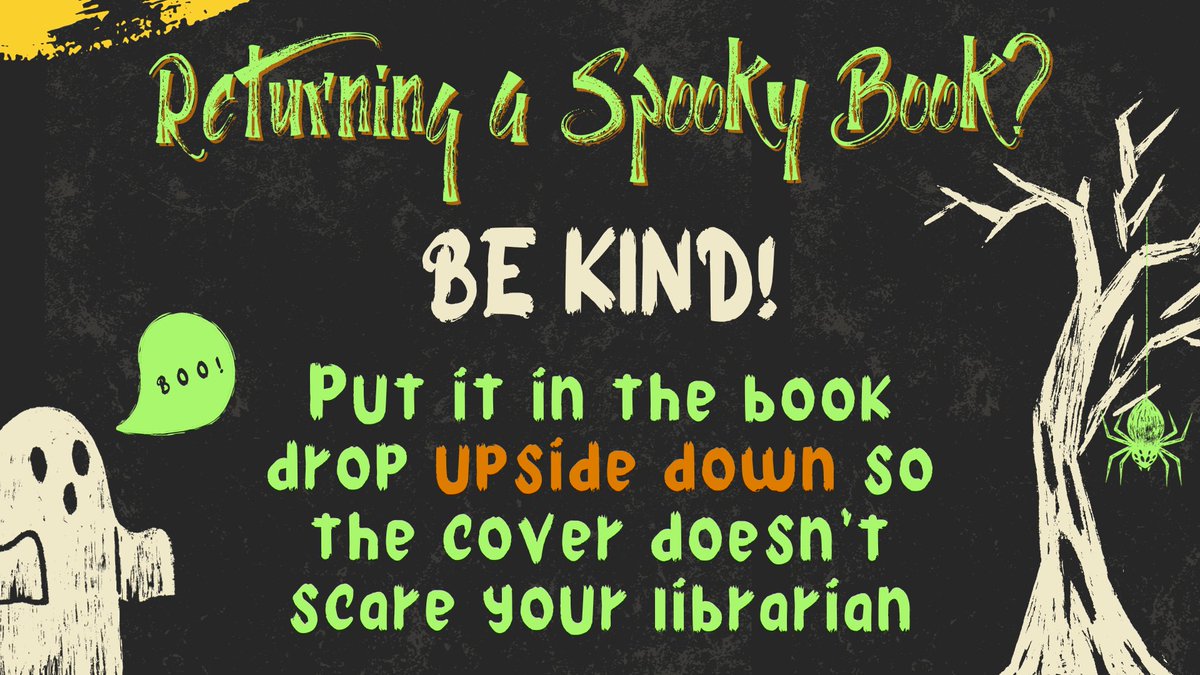 Returning a Spooky Book?

BE KIND!

BOO!

Put it in the book drop UPside down so the cover doesn't scare your librarian